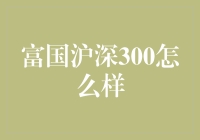 富国沪深300怎么样